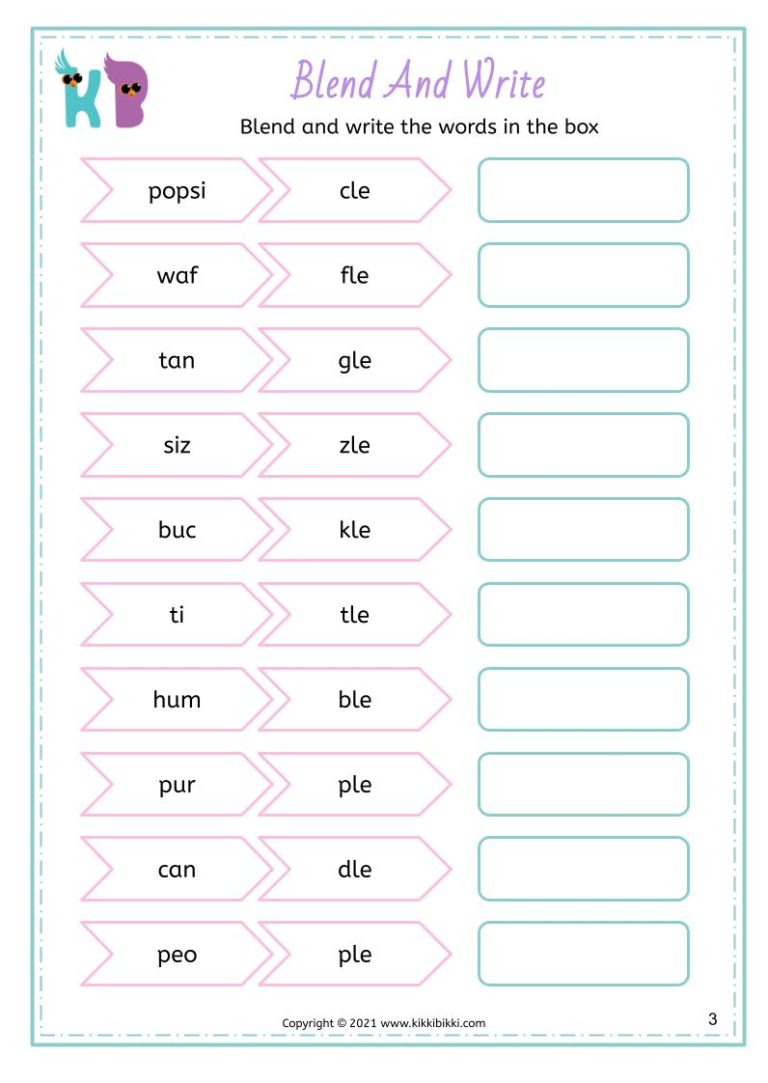 KB

Blend And Write

Blend and write the words in the box

popsi cle

waf fle

tan gle

siz zle

buc kle

ti tle

hum ble

pur ple

can dle

peo ple

Copyright © 2021 www.kikkibikki.com

3